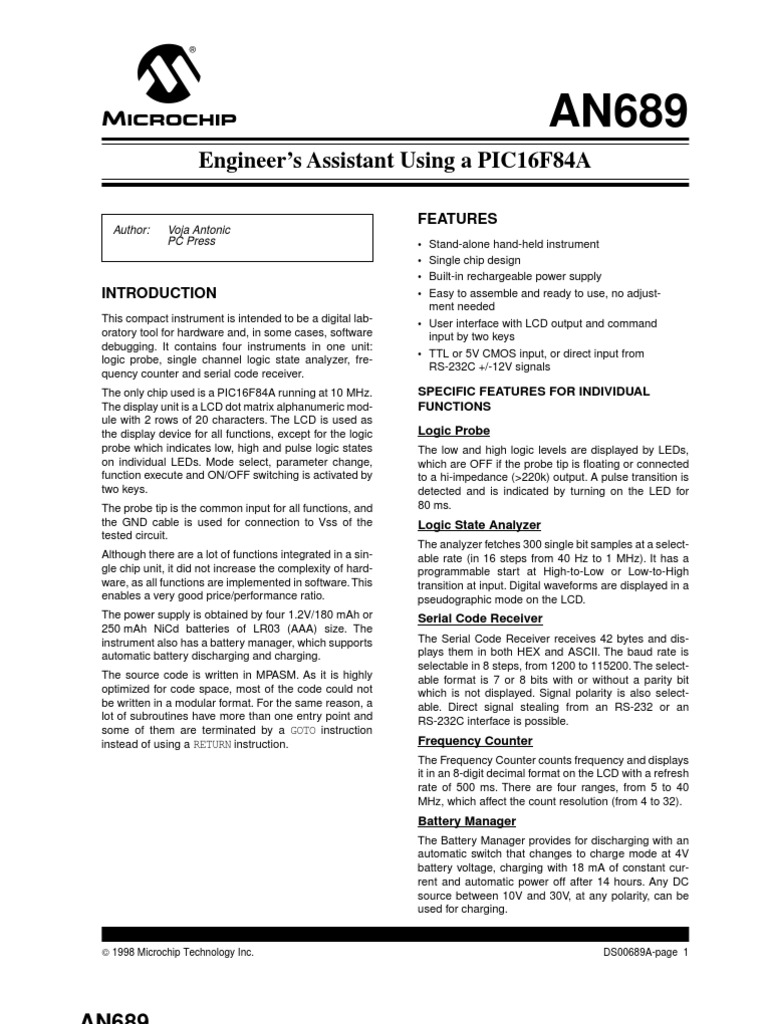 MICROCHIP

AN689

Engineer's Assistant Using a PIC16F84A

Author: Voja Antonic
PC Press

INTRODUCTION

This compact instrument is intended to be a digital laboratory tool for hardware and, in some cases, software debugging. It contains four instruments in one unit: logic probe, single channel logic state analyzer, frequency counter and serial code receiver.

The only chip used is a PIC16F84A running at 10 MHz. The display unit is a LCD dot matrix alphanumeric module with 2 rows of 20 characters. The LCD is used as the display device for all functions, except for the logic probe which indicates low, high and pulse logic states on individual LEDs. Mode select, parameter change, function execute and ON/OFF switching is activated by two keys.

The probe tip is the common input for all functions, and the GND cable is used for connection to Vss of the tested circuit.

Although there are a lot of functions integrated in a single chip unit, it did not increase the complexity of hardware, as all functions are implemented in software. This enables a very good price/performance ratio.

The power supply is obtained by four 1.2V/180 mAh or 250 mAh NiCd batteries of LR03 (AAA) size. The instrument also has a battery manager, which supports automatic battery discharging and charging.

The source code is written in MPASM. As it is highly optimized for code space, most of the code could not be written in a modular format. For the same reason, a lot of subroutines have more than one entry point and some of them are terminated by a GOTO instruction instead of using a RETURN instruction.

FEATURES

• Stand-alone hand-held instrument
• Single chip design
• Built-in rechargeable power supply
• Easy to assemble and ready to use, no adjustment needed
• User interface with LCD output and command input by two keys
• TTL or 5V CMOS input, or direct input from RS-232C +/-12V signals

SPECIFIC FEATURES FOR INDIVIDUAL FUNCTIONS

Logic Probe

The low and high logic levels are displayed by LEDs, which are OFF if the probe tip is floating or connected to a hi-impedance (>220k) output. A pulse transition is detected and is indicated by turning on the LED for 80 ms.

Logic State Analyzer

The analyzer fetches 300 single bit samples at a selectable rate (in 16 steps from 40 Hz to 1 MHz). It has a programmable start at High-to-Low or Low-to-High transition at input. Digital waveforms are displayed in a pseudographic mode on the LCD.

Serial Code Receiver

The Serial Code Receiver receives 42 bytes and displays them in both HEX and ASCII. The baud rate is selectable in 8 steps, from 1200 to 115200. The selectable format is 7 or 8 bits with or without a parity bit which is not displayed. Signal polarity is also selectable. Direct signal stealing from an RS-232 or an RS-232C interface is possible.

Frequency Counter

The Frequency Counter counts frequency and displays it in an 8-digit decimal format on the LCD with a refresh rate of 500 ms. There are four ranges, from 5 to 40 MHz, which affect the count resolution (from 4 to 32).

Battery Manager

The Battery Manager provides for discharging with an automatic switch that changes to charge mode at 4V battery voltage, charging with 18 mA of constant current and automatic power off after 14 hours. Any DC source between 10V and 30V, at any polarity, can be used for charging.

© 1998 Microchip Technology Inc.

DS00689A-page 1

AN689